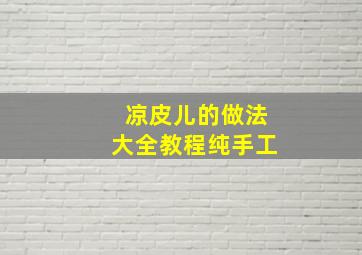 凉皮儿的做法
大全教程纯手工